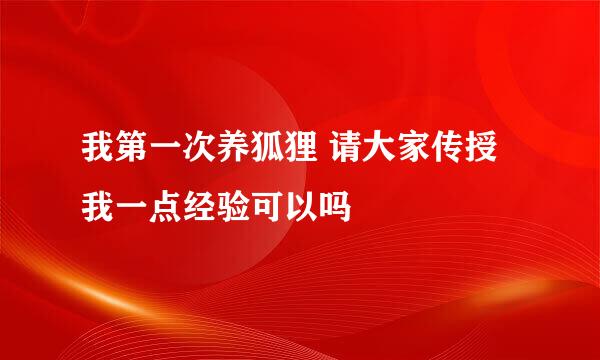 我第一次养狐狸 请大家传授我一点经验可以吗